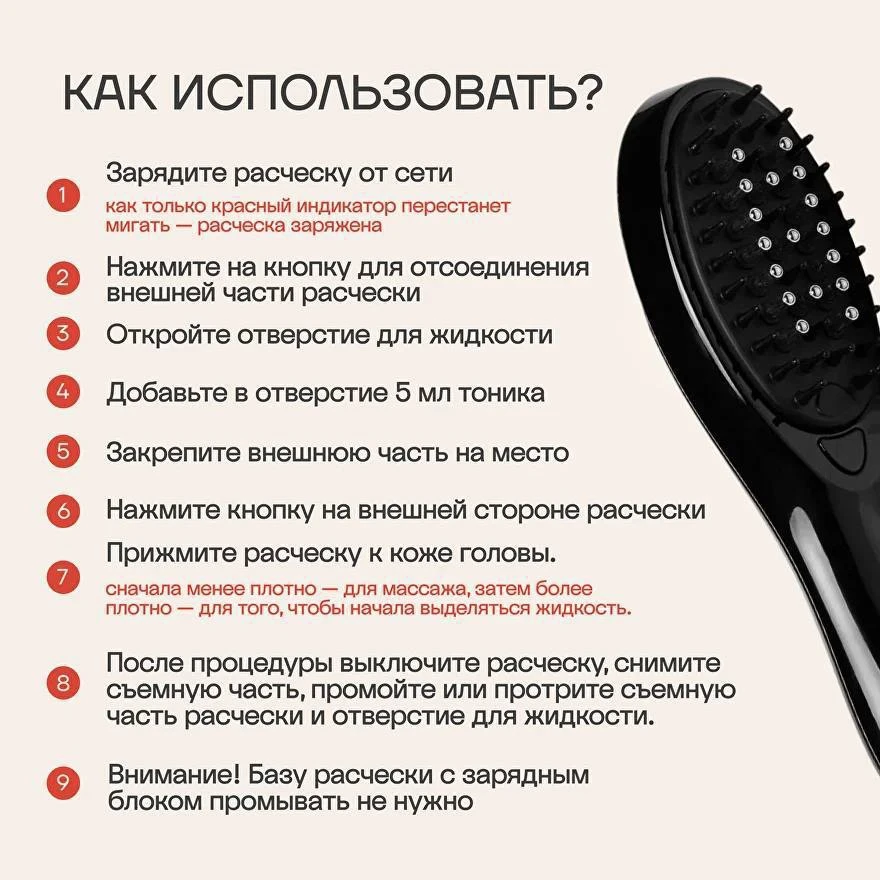 КАК ИСПОЛЬЗОВАТЬ?

1 Зарядите расческу от сети

как только красный индикатор перестанет мигать — расческа заряжена

2 Нажмите на кнопку для отсоединения внешней части расчески

3 Откройте отверстие для жидкости

4 Добавьте в отверстие 5 мл тоника

5 Закрепите внешнюю часть на место

6 Нажмите кнопку на внешней стороне расчески

7 Прижмите расческу к коже головы.

сначала менее плотно — для массажа, затем более плотно — для того, чтобы начала выделяться жидкость.

8 После процедуры выключите расческу, снимите съемную часть, промойте или протрите съемную часть расчески и отверстие для жидкости.

9 Внимание! Базу расчески с зарядным блоком промывать не нужно